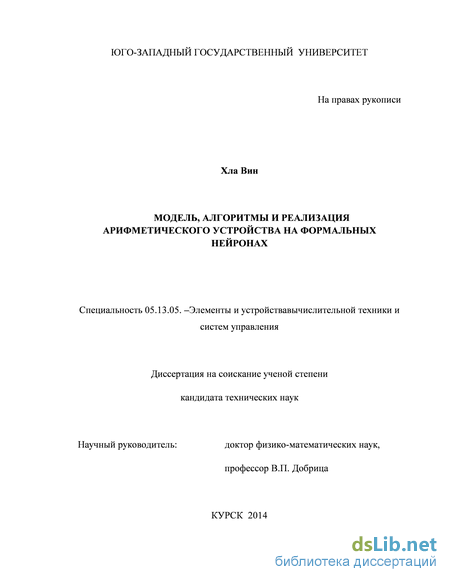 ЮГО-ЗАПАДНЫЙ ГОСУДАРСТВЕННЫЙ УНИВЕРСИТЕТ

На правах рукописи

Хла Вин

МОДЕЛЬ, АЛГОРИТМЫ И РЕАЛИЗАЦИЯ АРИФМЕТИЧЕСКОГО УСТРОЙСТВА НА ФОРМАЛЬНЫХ НЕЙРОНАХ

Специальность 05.13.05. –Элементы и устройствавычислительной техники и систем управления

Диссертация на соискание ученой степени

кандидата технических наук

Научный руководитель: доктор физико-математических наук,

профессор В.П. Добрица

КУРСК 2014

dsLib.net
библиотека диссертаций